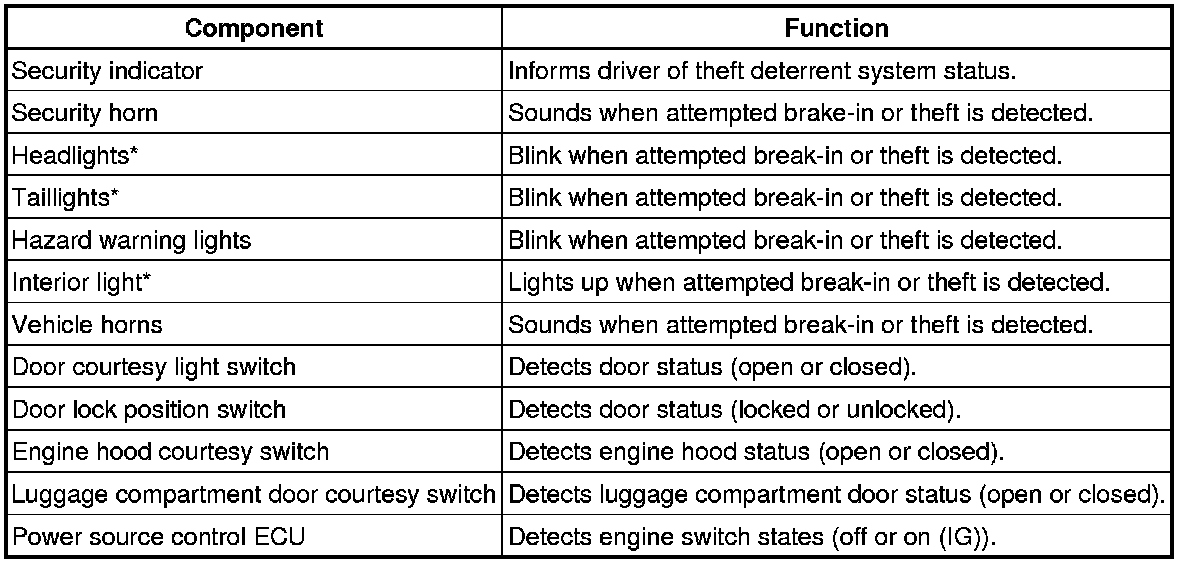 | Component | Function |
|---|---|
| Security indicator | Informs driver of theft deterrent system status. |
| Security horn | Sounds when attempted brake-in or theft is detected. |
| Headlights* | Blink when attempted break-in or theft is detected. |
| Taillights* | Blink when attempted break-in or theft is detected. |
| Hazard warning lights | Blink when attempted break-in or theft is detected. |
| Interior light* | Lights up when attempted break-in or theft is detected. |
| Vehicle horns | Sounds when attempted break-in or theft is detected. |
| Door courtesy light switch | Detects door status (open or closed). |
| Door lock position switch | Detects door status (locked or unlocked). |
| Engine hood courtesy switch | Detects engine hood status (open or closed). |
| Luggage compartment door courtesy switch | Detects luggage compartment door status (open or closed). |
| Power source control ECU | Detects engine switch states (off or on (IG)). |